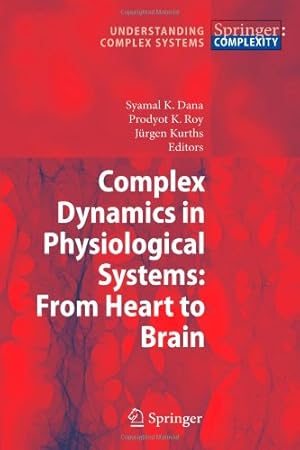 UNDERSTANDING COMPLEX SYSTEMS

Springer: COMPLEXITY

Syamal K. Dana
Prodyot K. Roy
Jürgen Kurths
Editors

Complex Dynamics in Physiological Systems: From Heart to Brain

Springer